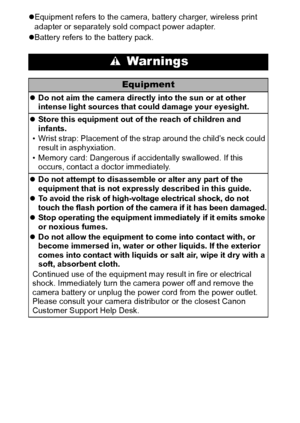 ●Equipment refers to the camera, battery charger, wireless print adapter or separately sold compact power adapter.
●Battery refers to the battery pack.

⚠ Warnings

Equipment

● Do not aim the camera directly into the sun or at other intense light sources that could damage your eyesight.

● Store this equipment out of the reach of children and infants.
• Wrist strap: Placement of the strap around the child's neck could result in asphyxiation.
• Memory card: Dangerous if accidentally swallowed. If this occurs, contact a doctor immediately.

● Do not attempt to disassemble or alter any part of the equipment that is not expressly described in this guide.
● To avoid the risk of high-voltage electrical shock, do not touch the flash portion of the camera if it has been damaged.
● Stop operating the equipment immediately if it emits smoke or noxious fumes.
● Do not allow the equipment to come into contact with, or become immersed in, water or other liquids. If the exterior comes into contact with liquids or salt air, wipe it dry with a soft, absorbent cloth.
Continued use of the equipment may result in fire or electrical shock. Immediately turn the camera power off and remove the camera battery or unplug the power cord from the power outlet. Please consult your camera distributor or the closest Canon Customer Support Help Desk.